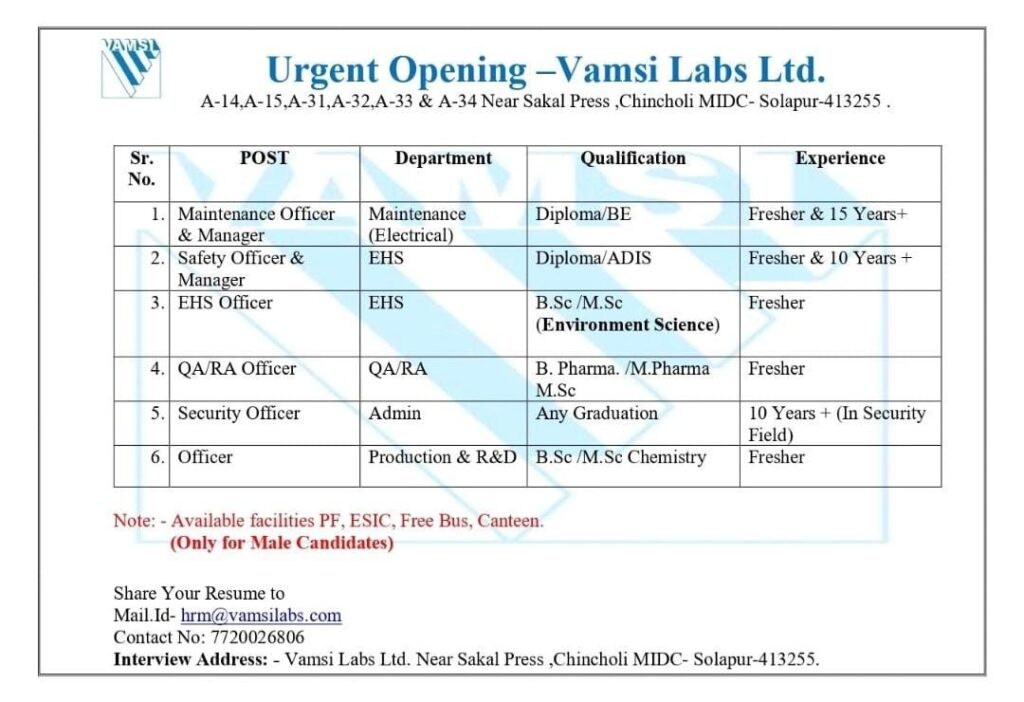 VAMSI

Urgent Opening –Vamsi Labs Ltd.

A-14,A-15,A-31,A-32,A-33 & A-34 Near Sakal Press ,Chincholi MIDC- Solapur-413255 .

| Sr. No. | POST | Department | Qualification | Experience |
|---|---|---|---|---|
| 1. | Maintenance Officer & Manager | Maintenance (Electrical) | Diploma/BE | Fresher & 15 Years+ |
| 2. | Safety Officer & Manager | EHS | Diploma/ADIS | Fresher & 10 Years + |
| 3. | EHS Officer | EHS | B.Sc /M.Sc (Environment Science) | Fresher |
| 4. | QA/RA Officer | QA/RA | B. Pharma. /M.Pharma M.Sc | Fresher |
| 5. | Security Officer | Admin | Any Graduation | 10 Years + (In Security Field) |
| 6. | Officer | Production & R&D | B.Sc /M.Sc Chemistry | Fresher |

Note: - Available facilities PF, ESIC, Free Bus, Canteen.
(Only for Male Candidates)

Share Your Resume to
Mail.Id- hrm@vamsilabs.com
Contact No: 7720026806
Interview Address: - Vamsi Labs Ltd. Near Sakal Press ,Chincholi MIDC- Solapur-413255.